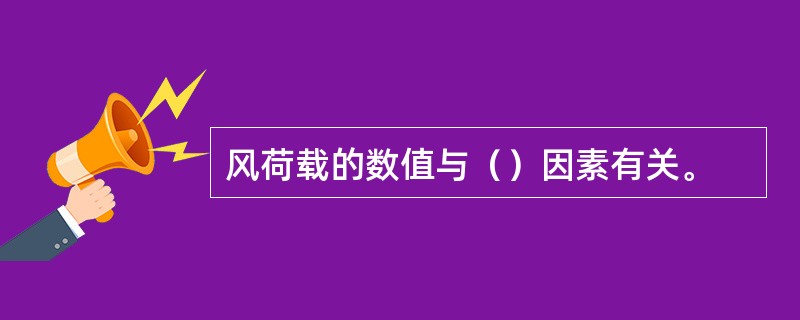 风荷载的数值与（）因素有关。